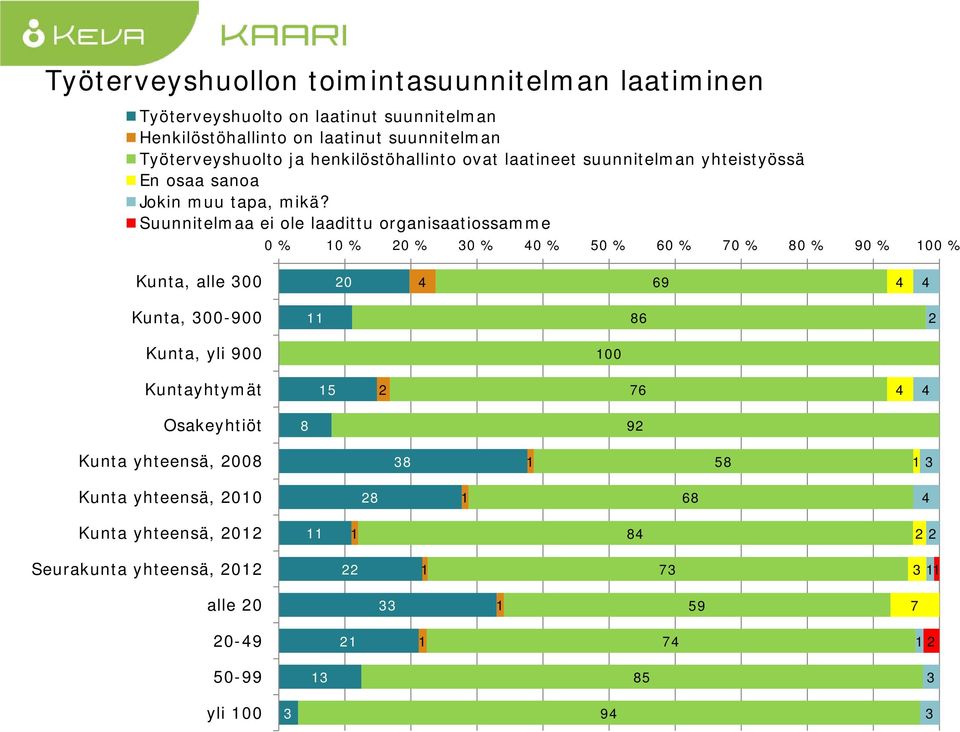 KEVA KAARI

Työterveyshuollon toimintasuunnitelman laatiminen

Työterveyshuolto on laatinut suunnitelman
Henkilöstöhallinto on laatinut suunnitelman
Työterveyshuolto ja henkilöstöhallinto ovat laatineet suunnitelman yhteistyössä
En osaa sanoa
Jokin muu tapa, mikä?
Suunnitelmaa ei ole laadittu organisaatiossamme

0 % 10 % 20 % 30 % 40 % 50 % 60 % 70 % 80 % 90 % 100 %

Kunta, alle 300 20 4 69 4 4
Kunta, 300-900 11 86 2
Kunta, yli 900 100
Kuntayhtymät 15 2 76 4 4
Osakeyhtiöt 8 92
Kunta yhteensä, 2008 38 1 58 1 3
Kunta yhteensä, 2010 28 1 68 4
Kunta yhteensä, 2012 11 1 84 2 2
Seurakunta yhteensä, 2012 22 1 73 3 1 1
alle 20 33 1 59 7
20-49 21 1 74 1 2
50-99 13 85 3
yli 100 3 94 3